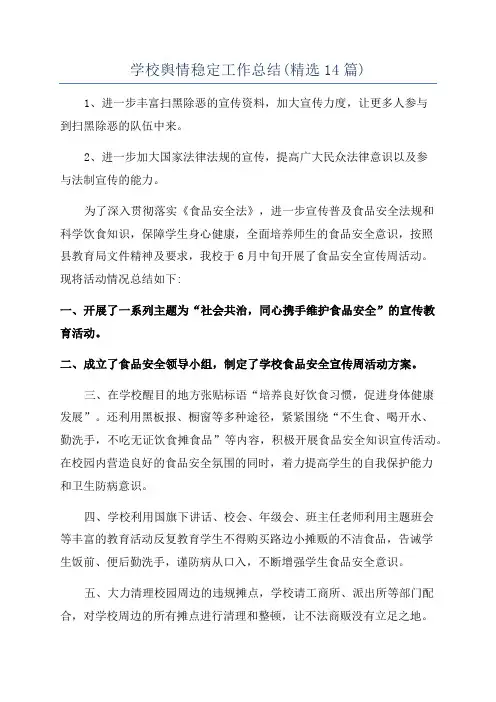 学校舆情稳定工作总结(精选14篇)

1、进一步丰富扫黑除恶的宣传资料，加大宣传力度，让更多人参与到扫黑除恶的队伍中来。

2、进一步加大国家法律法规的宣传，提高广大民众法律意识以及参与法制宣传的能力。

为了深入贯彻落实《食品安全法》，进一步宣传普及食品安全法规和科学饮食知识，保障学生身心健康，全面培养师生的食品安全意识，按照县教育局文件精神及要求，我校于6月中旬开展了食品安全宣传周活动。现将活动情况总结如下:

一、开展了一系列主题为“社会共治，同心携手维护食品安全”的宣传教育活动。

二、成立了食品安全领导小组，制定了学校食品安全宣传周活动方案。

三、在学校醒目的地方张贴标语“培养良好饮食习惯，促进身体健康发展”。还利用黑板报、橱窗等多种途径，紧紧围绕“不生食、喝开水、勤洗手，不吃无证饮食摊食品”等内容，积极开展食品安全知识宣传活动。在校园内营造良好的食品安全氛围的同时，着力提高学生的自我保护能力和卫生防病意识。

四、学校利用国旗下讲话、校会、年级会、班主任老师利用主题班会等丰富的教育活动反复教育学生不得购买路边小摊贩的不洁食品，告诫学生饭前、便后勤洗手，谨防病从口入，不断增强学生食品安全意识。

五、大力清理校园周边的违规摊点，学校请工商所、派出所等部门配合，对学校周边的所有摊点进行清理和整顿，让不法商贩没有立足之地。